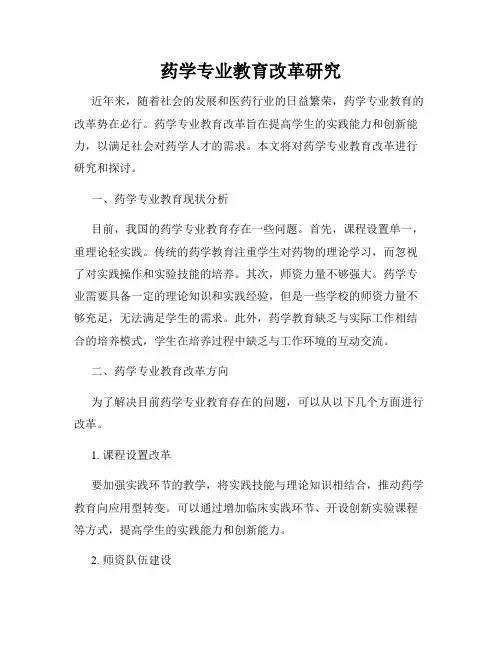 药学专业教育改革研究

近年来，随着社会的发展和医药行业的日益繁荣，药学专业教育的改革势在必行。药学专业教育改革旨在提高学生的实践能力和创新能力，以满足社会对药学人才的需求。本文将对药学专业教育改革进行研究和探讨。

一、药学专业教育现状分析

目前，我国的药学专业教育存在一些问题。首先，课程设置单一，重理论轻实践。传统的药学教育注重学生对药物的理论学习，而忽视了对实践操作和实验技能的培养。其次，师资力量不够强大。药学专业需要具备一定的理论知识和实践经验，但是一些学校的师资力量不够充足，无法满足学生的需求。此外，药学教育缺乏与实际工作相结合的培养模式，学生在培养过程中缺乏与工作环境的互动交流。

二、药学专业教育改革方向

为了解决目前药学专业教育存在的问题，可以从以下几个方面进行改革。

1. 课程设置改革

要加强实践环节的教学，将实践技能与理论知识相结合，推动药学教育向应用型转变。可以通过增加临床实践环节、开设创新实验课程等方式，提高学生的实践能力和创新能力。

2. 师资队伍建设